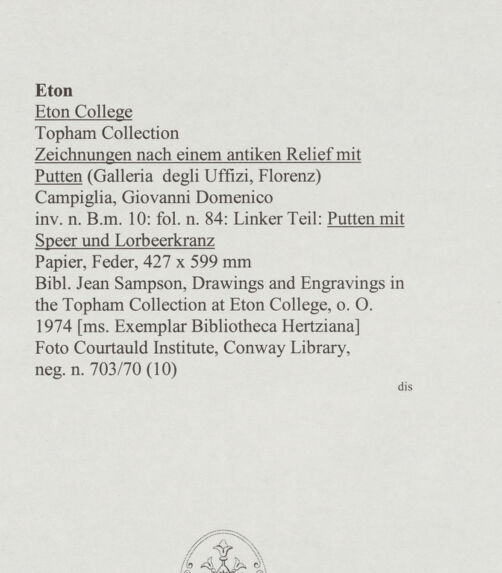 Eton
Eton College
Topham Collection
Zeichnungen nach einem antiken Relief mit Putten (Galleria degli Uffizi, Florenz)
Campiglia, Giovanni Domenico
inv. n. B.m. 10: fol. n. 84: Linker Teil: Putten mit Speer und Lorbeerkranz
Papier, Feder, 427 x 599 mm
Bibl. Jean Sampson, Drawings and Engravings in the Topham Collection at Eton College, o. O. 1974 [ms. Exemplar Bibliotheca Hertziana]
Foto Courtauld Institute, Conway Library, neg. n. 703/70 (10)

dis